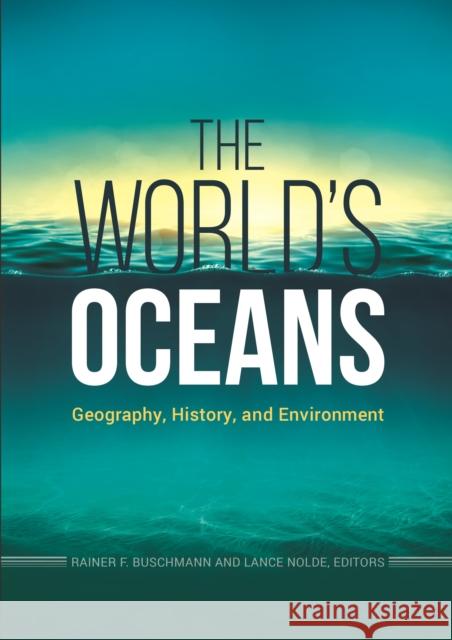 THE
WORLD'S
OCEANS

Geography, History, and Environment

RAINER F. BUSCHMANN AND LANCE NOLDE, EDITORS